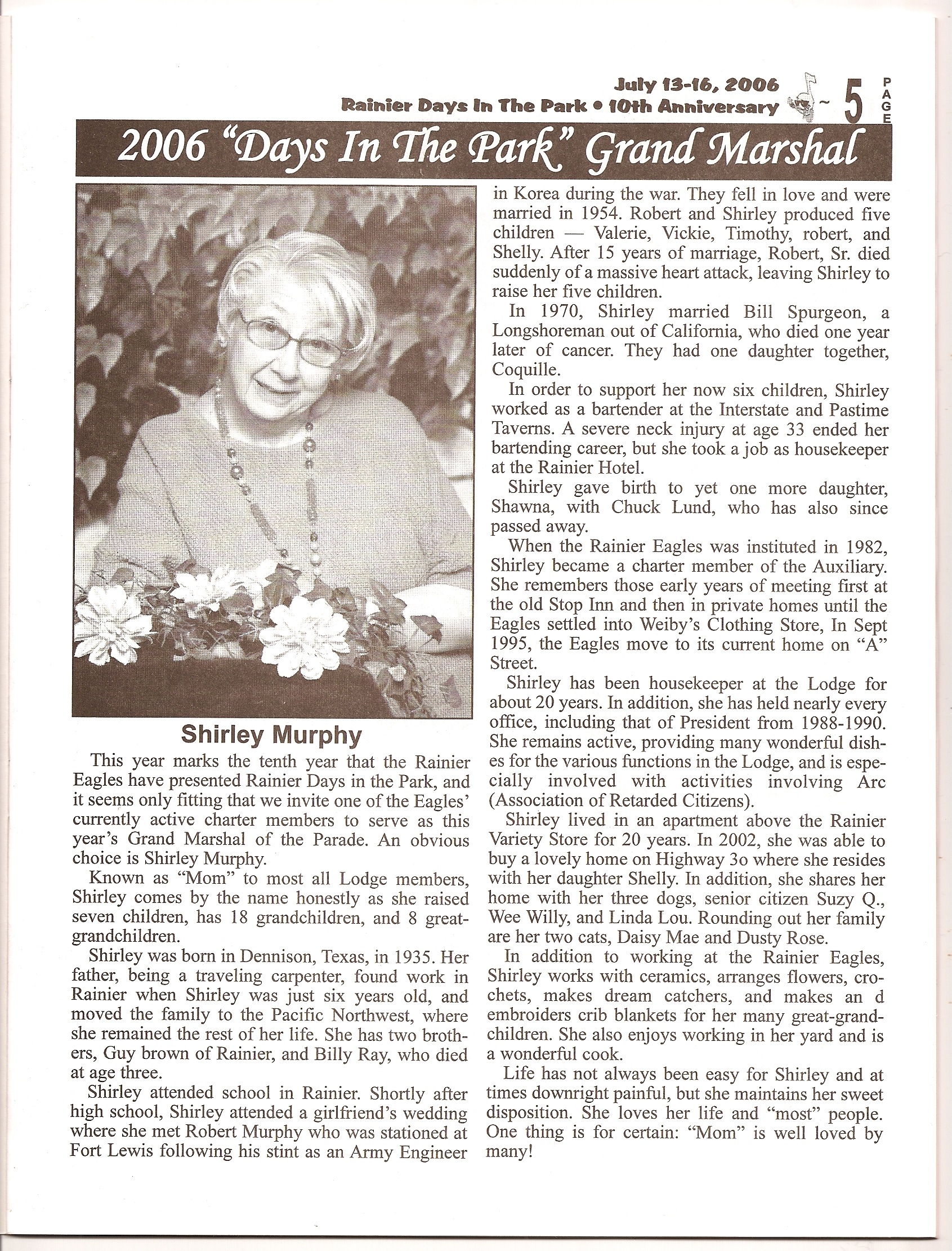 July 13-16, 2006
Rainier Days In The Park • 10th Anniversary ~ 5 PAGE

2006 "Days In The Park" Grand Marshal

Shirley Murphy

This year marks the tenth year that the Rainier Eagles have presented Rainier Days in the Park, and it seems only fitting that we invite one of the Eagles' currently active charter members to serve as this year's Grand Marshal of the Parade. An obvious choice is Shirley Murphy.

Known as "Mom" to most all Lodge members, Shirley comes by the name honestly as she raised seven children, has 18 grandchildren, and 8 great-grandchildren.

Shirley was born in Dennison, Texas, in 1935. Her father, being a traveling carpenter, found work in Rainier when Shirley was just six years old, and moved the family to the Pacific Northwest, where she remained the rest of her life. She has two brothers, Guy brown of Rainier, and Billy Ray, who died at age three.

Shirley attended school in Rainier. Shortly after high school, Shirley attended a girlfriend's wedding where she met Robert Murphy who was stationed at Fort Lewis following his stint as an Army Engineer in Korea during the war. They fell in love and were married in 1954. Robert and Shirley produced five children — Valerie, Vickie, Timothy, robert, and Shelly. After 15 years of marriage, Robert, Sr. died suddenly of a massive heart attack, leaving Shirley to raise her five children.

In 1970, Shirley married Bill Spurgeon, a Longshoreman out of California, who died one year later of cancer. They had one daughter together, Coquille.

In order to support her now six children, Shirley worked as a bartender at the Interstate and Pastime Taverns. A severe neck injury at age 33 ended her bartending career, but she took a job as housekeeper at the Rainier Hotel.

Shirley gave birth to yet one more daughter, Shawna, with Chuck Lund, who has also since passed away.

When the Rainier Eagles was instituted in 1982, Shirley became a charter member of the Auxiliary. She remembers those early years of meeting first at the old Stop Inn and then in private homes until the Eagles settled into Weiby's Clothing Store, In Sept 1995, the Eagles move to its current home on "A" Street.

Shirley has been housekeeper at the Lodge for about 20 years. In addition, she has held nearly every office, including that of President from 1988-1990. She remains active, providing many wonderful dishes for the various functions in the Lodge, and is especially involved with activities involving Arc (Association of Retarded Citizens).

Shirley lived in an apartment above the Rainier Variety Store for 20 years. In 2002, she was able to buy a lovely home on Highway 3o where she resides with her daughter Shelly. In addition, she shares her home with her three dogs, senior citizen Suzy Q., Wee Willy, and Linda Lou. Rounding out her family are her two cats, Daisy Mae and Dusty Rose.

In addition to working at the Rainier Eagles, Shirley works with ceramics, arranges flowers, crochets, makes dream catchers, and makes an d embroiders crib blankets for her many great-grandchildren. She also enjoys working in her yard and is a wonderful cook.

Life has not always been easy for Shirley and at times downright painful, but she maintains her sweet disposition. She loves her life and "most" people. One thing is for certain: "Mom" is well loved by many!